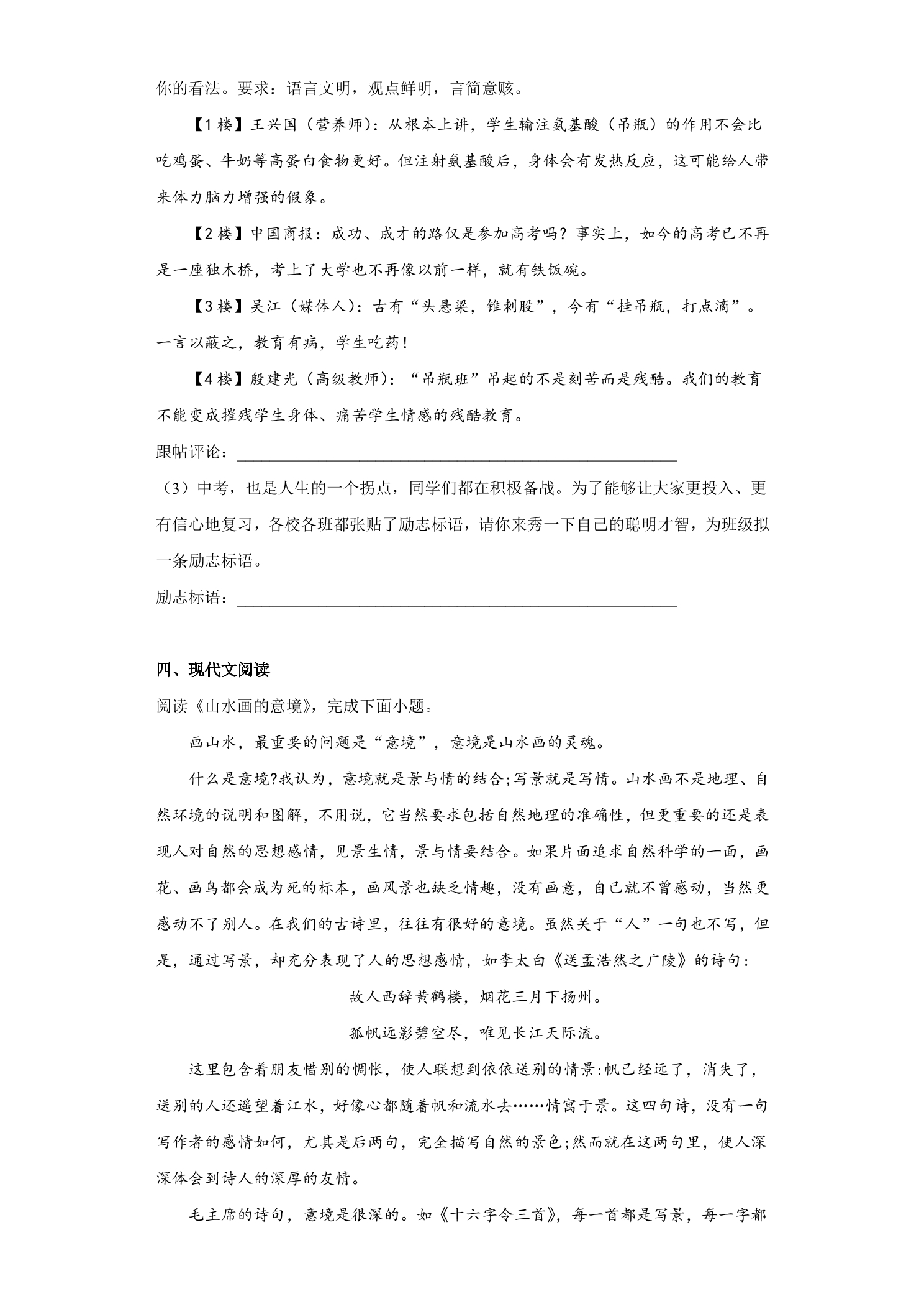 你的看法。要求：语言文明，观点鲜明，言简意赅。

【1楼】王兴国（营养师）：从根本上讲，学生输注氨基酸（吊瓶）的作用不会比吃鸡蛋、牛奶等高蛋白食物更好。但注射氨基酸后，身体会有发热反应，这可能给人带来体力脑力增强的假象。

【2楼】中国商报：成功、成才的路仅是参加高考吗？事实上，如今的高考已不再是一座独木桥，考上了大学也不再像以前一样，就有铁饭碗。

【3楼】吴江（媒体人）：古有“头悬梁，锥刺股”，今有“挂吊瓶，打点滴”。一言以蔽之，教育有病，学生吃药！

【4楼】殷建光（高级教师）：“吊瓶班”吊起的不是刻苦而是残酷。我们的教育不能变成摧残学生身体、痛苦学生情感的残酷教育。

跟帖评论：____

（3）中考，也是人生的一个拐点，同学们都在积极备战。为了能够让大家更投入、更有信心地复习，各校各班都张贴了励志标语，请你来秀一下自己的聪明才智，为班级拟一条励志标语。

励志标语：____

四、现代文阅读

阅读《山水画的意境》，完成下面小题。

画山水，最重要的问题是“意境”，意境是山水画的灵魂。

什么是意境?我认为，意境就是景与情的结合;写景就是写情。山水画不是地理、自然环境的说明和图解，不用说，它当然要求包括自然地理的准确性，但更重要的还是表现人对自然的思想感情，见景生情，景与情要结合。如果片面追求自然科学的一面，画花、画鸟都会成为死的标本，画风景也缺乏情趣，没有画意，自己就不曾感动，当然更感动不了别人。在我们的古诗里，往往有很好的意境。虽然关于“人”一句也不写，但是，通过写景，却充分表现了人的思想感情，如李太白《送孟浩然之广陵》的诗句：

故人西辞黄鹤楼，烟花三月下扬州。
孤帆远影碧空尽，唯见长江天际流。

这里包含着朋友惜别的惆怅，使人联想到依依送别的情景:帆已经远了，消失了，送别的人还遥望着江水，好像心都随着帆和流水去……情寓于景。这四句诗，没有一句写作者的感情如何，尤其是后两句，完全描写自然的景色;然而就在这两句里，使人深深体会到诗人的深厚的友情。

毛主席的诗句，意境是很深的。如《十六字令三首》，每一首都是写景，每一字都